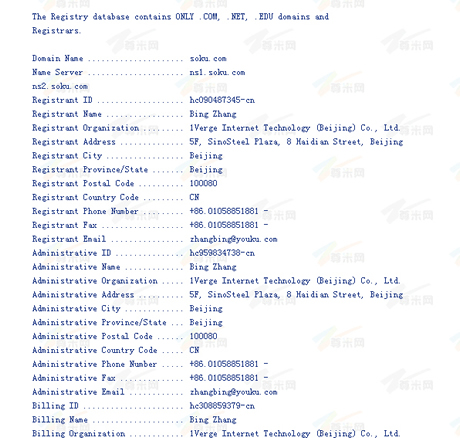 The Registry database contains ONLY .COM, .NET, .EDU domains and Registrars.

Domain Name ..................... soku.com
Name Server ..................... ns1.soku.com
ns2.soku.com
Registrant ID ................... hc090487345-cn
Registrant Name ................. Bing Zhang
Registrant Organization ......... 1Verge Internet Technology (Beijing) Co., Ltd.
Registrant Address .............. 5F, SinoSteel Plaza, 8 Haidian Street, Beijing
Registrant City ................. Beijing
Registrant Province/State ....... Beijing
Registrant Postal Code .......... 100080
Registrant Country Code ......... CN
Registrant Phone Number ......... +86.01058851881 -
Registrant Fax .................. +86.01058851881 -
Registrant Email ................ zhangbing@youku.com
Administrative ID ............... hc959834738-cn
Administrative Name ............. Bing Zhang
Administrative Organization ..... 1Verge Internet Technology (Beijing) Co., Ltd.
Administrative Address .......... 5F, SinoSteel Plaza, 8 Haidian Street, Beijing
Administrative City ............. Beijing
Administrative Province/State ... Beijing
Administrative Postal Code ...... 100080
Administrative Country Code ..... CN
Administrative Phone Number ..... +86.01058851881 -
Administrative Fax .............. +86.01058851881 -
Administrative Email ............ zhangbing@youku.com
Billing ID ...................... hc308859379-cn
Billing Name .................... Bing Zhang
Billing Organization ............ 1Verge Internet Technology (Beijing) Co., Ltd.